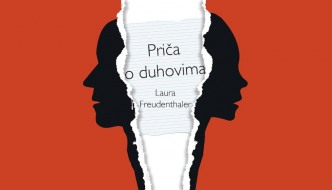 Priča
o duhovima

Laura
Freudenthaler